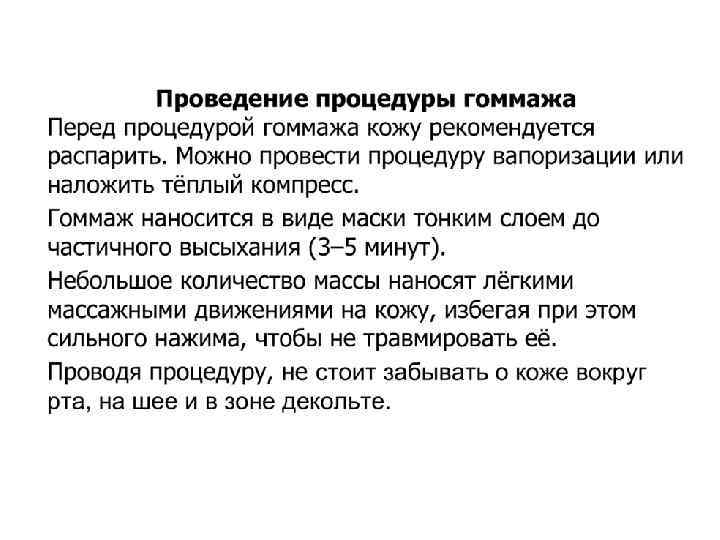 Проведение процедуры гоммажа

Перед процедурой гоммажа кожу рекомендуется распарить. Можно провести процедуру вапоризации или наложить тёплый компресс.

Гоммаж наносится в виде маски тонким слоем до частичного высыхания (3–5 минут).

Небольшое количество массы наносят лёгкими массажными движениями на кожу, избегая при этом сильного нажима, чтобы не травмировать её.

Проводя процедуру, не стоит забывать о коже вокруг рта, на шее и в зоне декольте.